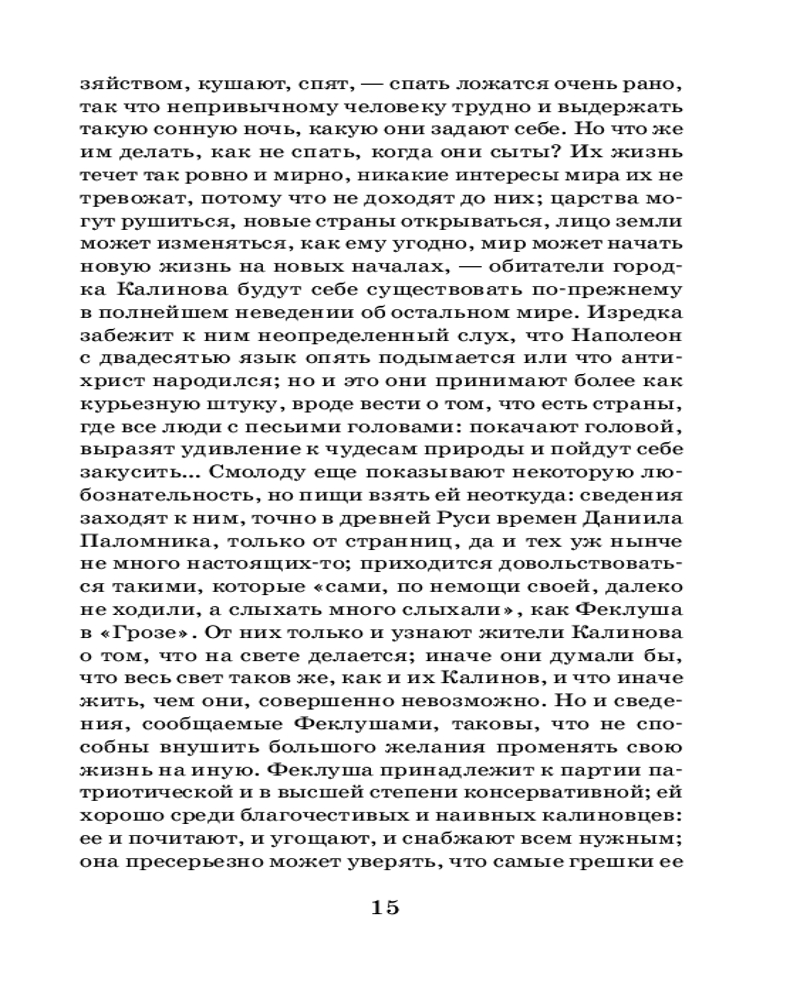 зяйством, кушают, спят, — спать ложатся очень рано, так что непривычному человеку трудно и выдержать такую сонную ночь, какую они задают себе. Но что же им делать, как не спать, когда они сыты? Их жизнь течет так ровно и мирно, никакие интересы мира их не тревожат, потому что не доходят до них; царства могут рушиться, новые страны открываться, лицо земли может изменяться, как ему угодно, мир может начать новую жизнь на новых началах, — обитатели городка Калинова будут себе существовать по-прежнему в полнейшем неведении об остальном мире. Изредка забежит к ним неопределенный слух, что Наполеон с двадесятью язык опять подымается или что антихрист народился; но и это они принимают более как курьезную штуку, вроде вести о том, что есть страны, где все люди с песьими головами: покачают головой, выразят удивление к чудесам природы и пойдут себе закусить... Смолоду еще показывают некоторую любознательность, но пищи взять ей неоткуда: сведения заходят к ним, точно в древней Руси времен Даниила Паломника, только от странниц, да и тех уж нынче не много настоящих-то; приходится довольствоваться такими, которые «сами, по немощи своей, далеко не ходили, а слыхать много слыхали», как Феклуша в «Грозе». От них только и узнают жители Калинова о том, что на свете делается; иначе они думали бы, что весь свет таков же, как и их Калинов, и что иначе жить, чем они, совершенно невозможно. Но и сведения, сообщаемые Феклушами, таковы, что не способны внушить большого желания променять свою жизнь на иную. Феклуша принадлежит к партии патриотической и в высшей степени консервативной; ей хорошо среди благочестивых и наивных калиновцев: ее и почитают, и угощают, и снабжают всем нужным; она пресерьезно может уверять, что самые грешки ее

15